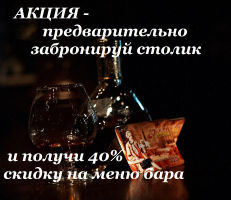 АКЦИЯ - предварительно забронируй столик

и получи 40% скидку на меню бара